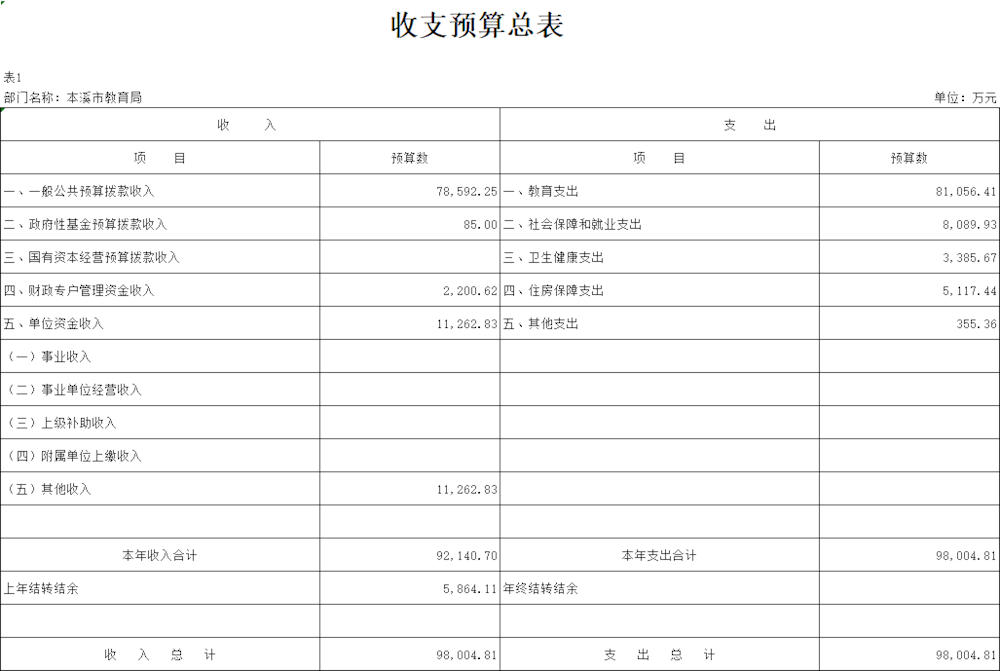 收支预算总表

表1
部门名称：本溪市教育局 单位：万元

| 收 入 | | 支 出 | |
|---|---|---|---|
| 项 目 | 预算数 | 项 目 | 预算数 |
| 一、一般公共预算拨款收入 | 78,592.25 | 一、教育支出 | 81,056.41 |
| 二、政府性基金预算拨款收入 | 85.00 | 二、社会保障和就业支出 | 8,089.93 |
| 三、国有资本经营预算拨款收入 | | 三、卫生健康支出 | 3,385.67 |
| 四、财政专户管理资金收入 | 2,200.62 | 四、住房保障支出 | 5,117.44 |
| 五、单位资金收入 | 11,262.83 | 五、其他支出 | 355.36 |
| （一）事业收入 | | | |
| （二）事业单位经营收入 | | | |
| （三）上级补助收入 | | | |
| （四）附属单位上缴收入 | | | |
| （五）其他收入 | 11,262.83 | | |
| | | | |
| 本年收入合计 | 92,140.70 | 本年支出合计 | 98,004.81 |
| 上年结转结余 | 5,864.11 | 年终结转结余 | |
| | | | |
| 收 入 总 计 | 98,004.81 | 支 出 总 计 | 98,004.81 |